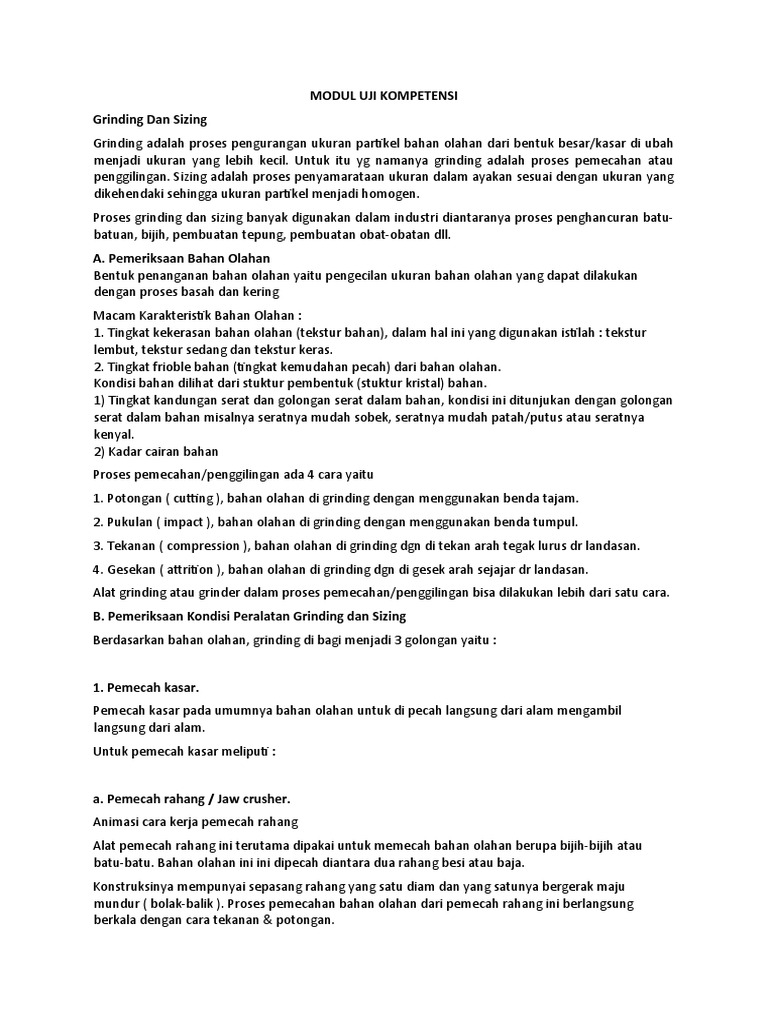 MODUL UJI KOMPETENSI

Grinding Dan Sizing

Grinding adalah proses pengurangan ukuran partikel bahan olahan dari bentuk besar/kasar di ubah menjadi ukuran yang lebih kecil. Untuk itu yg namanya grinding adalah proses pemecahan atau penggilingan. Sizing adalah proses penyamarataan ukuran dalam ayakan sesuai dengan ukuran yang dikehendaki sehingga ukuran partikel menjadi homogen.

Proses grinding dan sizing banyak digunakan dalam industri diantaranya proses penghancuran batu-batuan, bijih, pembuatan tepung, pembuatan obat-obatan dll.

A. Pemeriksaan Bahan Olahan
Bentuk penanganan bahan olahan yaitu pengecilan ukuran bahan olahan yang dapat dilakukan dengan proses basah dan kering

Macam Karakteristik Bahan Olahan :
1. Tingkat kekerasan bahan olahan (tekstur bahan), dalam hal ini yang digunakan istilah : tekstur lembut, tekstur sedang dan tekstur keras.
2. Tingkat frioble bahan (tingkat kemudahan pecah) dari bahan olahan.
Kondisi bahan dilihat dari stuktur pembentuk (stuktur kristal) bahan.
1) Tingkat kandungan serat dan golongan serat dalam bahan, kondisi ini ditunjukan dengan golongan serat dalam bahan misalnya seratnya mudah sobek, seratnya mudah patah/putus atau seratnya kenyal.
2) Kadar cairan bahan

Proses pemecahan/penggilingan ada 4 cara yaitu

1. Potongan ( cutting ), bahan olahan di grinding dengan menggunakan benda tajam.

2. Pukulan ( impact ), bahan olahan di grinding dengan menggunakan benda tumpul.

3. Tekanan ( compression ), bahan olahan di grinding dgn di tekan arah tegak lurus dr landasan.

4. Gesekan ( attrition ), bahan olahan di grinding dgn di gesek arah sejajar dr landasan.

Alat grinding atau grinder dalam proses pemecahan/penggilingan bisa dilakukan lebih dari satu cara.

B. Pemeriksaan Kondisi Peralatan Grinding dan Sizing

Berdasarkan bahan olahan, grinding di bagi menjadi 3 golongan yaitu :

1. Pemecah kasar.

Pemecah kasar pada umumnya bahan olahan untuk di pecah langsung dari alam mengambil langsung dari alam.

Untuk pemecah kasar meliputi :

a. Pemecah rahang / Jaw crusher.

Animasi cara kerja pemecah rahang

Alat pemecah rahang ini terutama dipakai untuk memecah bahan olahan berupa bijih-bijih atau batu-batu. Bahan olahan ini ini dipecah diantara dua rahang besi atau baja.

Konstruksinya mempunyai sepasang rahang yang satu diam dan yang satunya bergerak maju mundur ( bolak-balik ). Proses pemecahan bahan olahan dari pemecah rahang ini berlangsung berkala dengan cara tekanan & potongan.